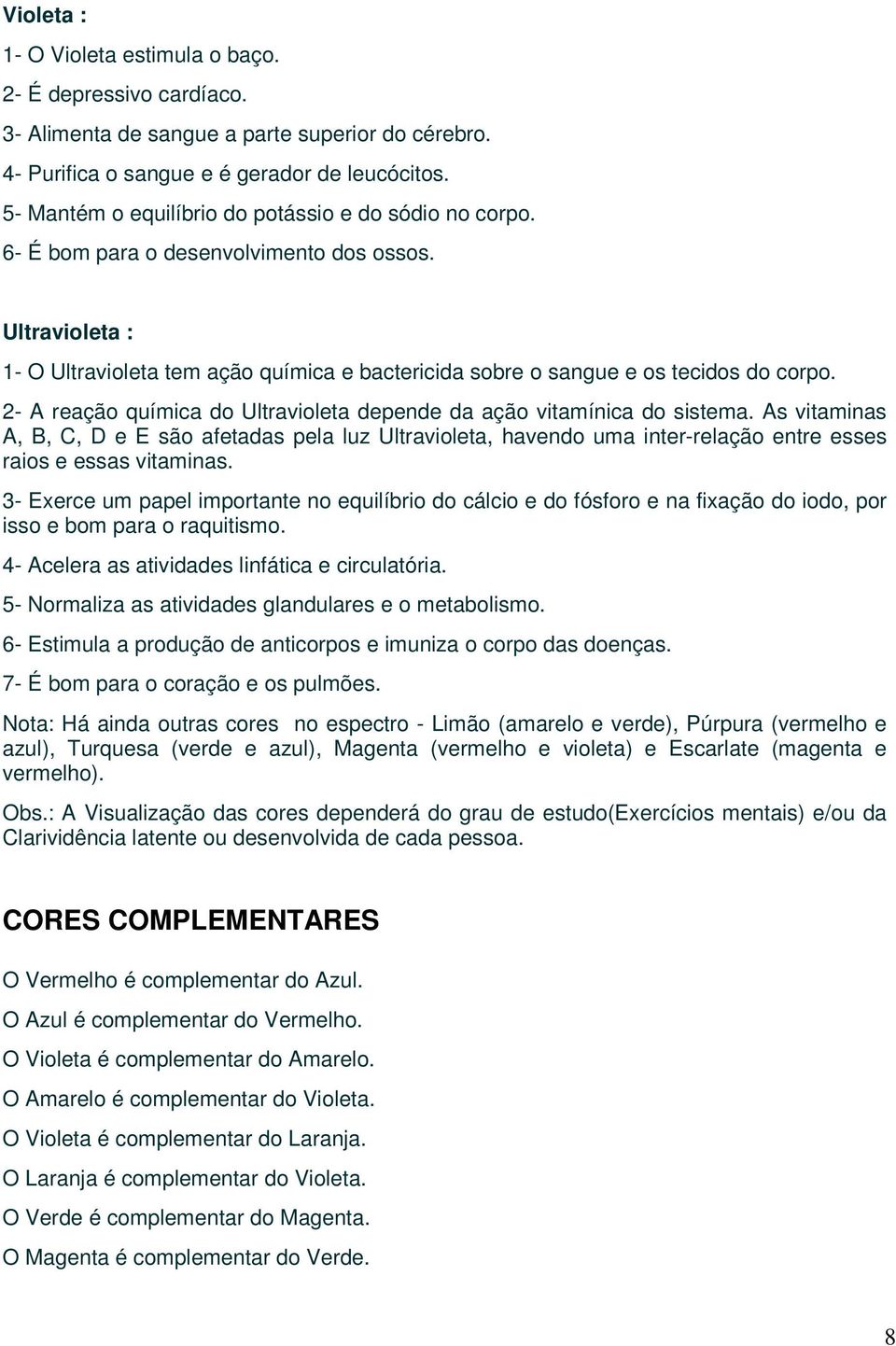 Violeta :

1- O Violeta estimula o baço.

2- É depressivo cardíaco.

3- Alimenta de sangue a parte superior do cérebro.

4- Purifica o sangue e é gerador de leucócitos.

5- Mantém o equilíbrio do potássio e do sódio no corpo.

6- É bom para o desenvolvimento dos ossos.

Ultravioleta :

1- O Ultravioleta tem ação química e bactericida sobre o sangue e os tecidos do corpo.

2- A reação química do Ultravioleta depende da ação vitamínica do sistema. As vitaminas A, B, C, D e E são afetadas pela luz Ultravioleta, havendo uma inter-relação entre esses raios e essas vitaminas.

3- Exerce um papel importante no equilíbrio do cálcio e do fósforo e na fixação do iodo, por isso e bom para o raquitismo.

4- Acelera as atividades linfática e circulatória.

5- Normaliza as atividades glandulares e o metabolismo.

6- Estimula a produção de anticorpos e imuniza o corpo das doenças.

7- É bom para o coração e os pulmões.

Nota: Há ainda outras cores no espectro - Limão (amarelo e verde), Púrpura (vermelho e azul), Turquesa (verde e azul), Magenta (vermelho e violeta) e Escarlate (magenta e vermelho).

Obs.: A Visualização das cores dependerá do grau de estudo(Exercícios mentais) e/ou da Clarividência latente ou desenvolvida de cada pessoa.

CORES COMPLEMENTARES

O Vermelho é complementar do Azul.

O Azul é complementar do Vermelho.

O Violeta é complementar do Amarelo.

O Amarelo é complementar do Violeta.

O Violeta é complementar do Laranja.

O Laranja é complementar do Violeta.

O Verde é complementar do Magenta.

O Magenta é complementar do Verde.

8